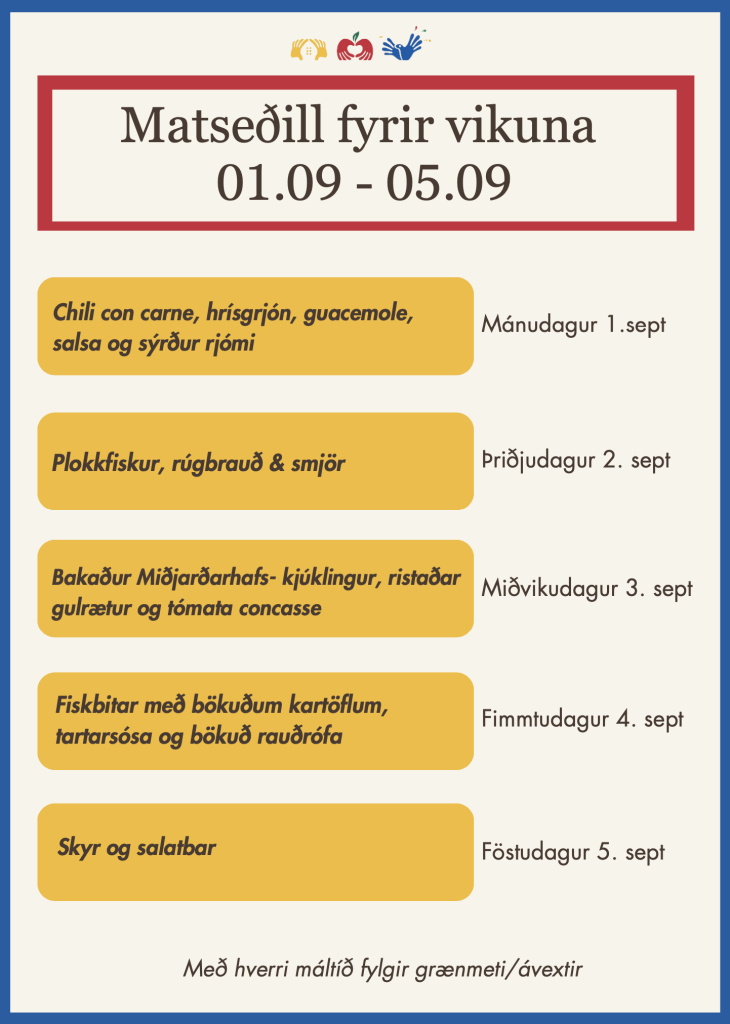 Matseðill fyrir vikuna
01.09 - 05.09

Chili con carne, hrísgrjón, guacemole, salsa og sýrður rjómi

Mánudagur 1.sept

Plokkfiskur, rúgbrauð & smjör

Þriðjudagur 2. sept

Bakaður Miðjarðarhafs- kjúklingur, ristaðar gulrætur og tómata concasse

Miðvikudagur 3. sept

Fiskbitar með bökuðum kartöflum, tartarsósa og bökuð rauðrófa

Fimmtudagur 4. sept

Skyr og salatbar

Föstudagur 5. sept

Með hverri máltíð fylgir grænmeti/ávextir